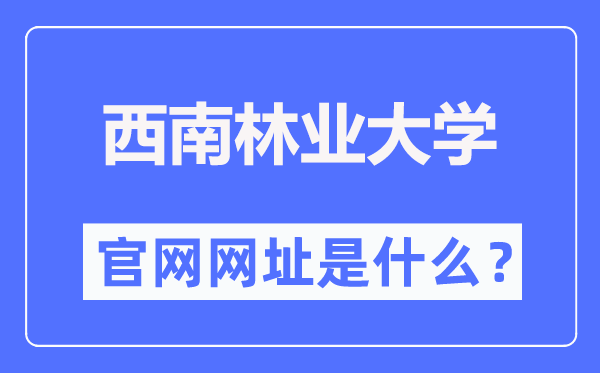 西南林业大学

官网网址是什么？